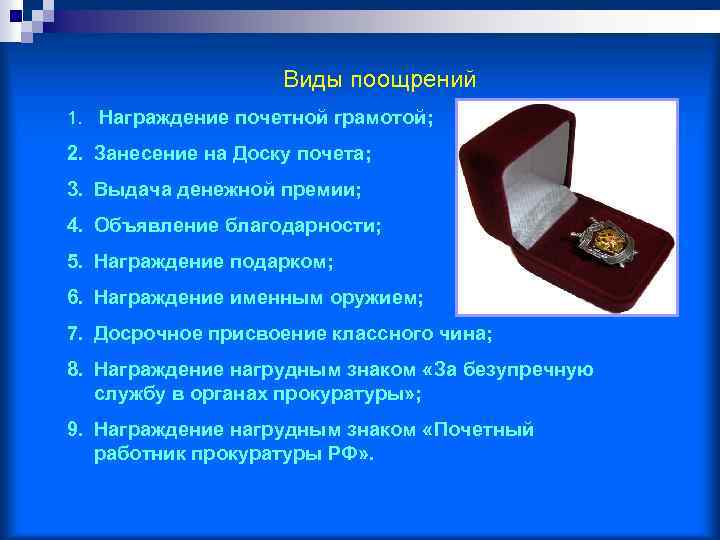 Виды поощрений

1. Награждение почетной грамотой;
2. Занесение на Доску почета;
3. Выдача денежной премии;
4. Объявление благодарности;
5. Награждение подарком;
6. Награждение именным оружием;
7. Досрочное присвоение классного чина;
8. Награждение нагрудным знаком «За безупречную службу в органах прокуратуры»;
9. Награждение нагрудным знаком «Почетный работник прокуратуры РФ».